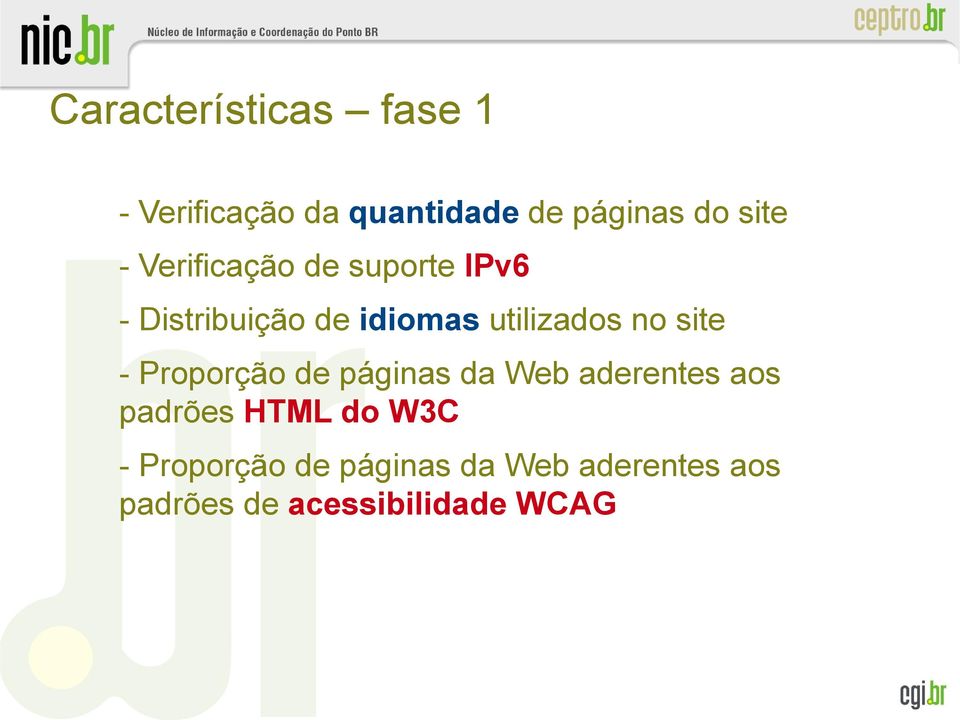 nic.br Núcleo de Informação e Coordenação do Ponto BR

ceptro.br

Características – fase 1

- Verificação da quantidade de páginas do site

- Verificação de suporte IPv6

- Distribuição de idiomas utilizados no site

- Proporção de páginas da Web aderentes aos padrões HTML do W3C

- Proporção de páginas da Web aderentes aos padrões de acessibilidade WCAG

cgi.br